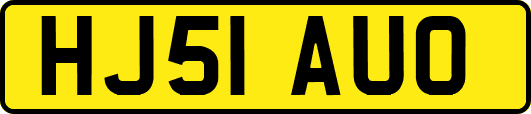 HJ51 AUO